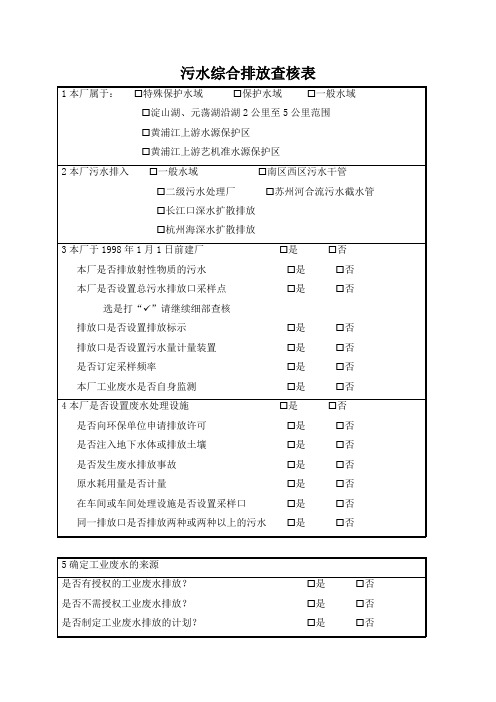 污水综合排放查核表

1 本厂属于： □特殊保护水域 □保护水域 □一般水域
□淀山湖、元荡湖沿湖 2 公里至 5 公里范围
□黄浦江上游水源保护区
□黄浦江上游艺机准水源保护区

2 本厂污水排入 □一般水域 □南区西区污水干管
□二级污水处理厂 □苏州河合流污水截水管
□长江口深水扩散排放
□杭州海深水扩散排放

3 本厂于 1998 年 1 月 1 日前建厂 □是 □否
本厂是否排放射性物质的污水 □是 □否
本厂是否设置总污水排放口采样点 □是 □否
选是打“✓”请继续细部查核
排放口是否设置排放标示 □是 □否
排放口是否设置污水量计量装置 □是 □否
是否订定采样频率 □是 □否
本厂工业废水是否自身监测 □是 □否

4 本厂是否设置废水处理设施 □是 □否
是否向环保单位申请排放许可 □是 □否
是否注入地下水体或排放土壤 □是 □否
是否发生废水排放事故 □是 □否
原水耗用量是否计量 □是 □否
在车间或车间处理设施是否设置采样口 □是 □否
同一排放口是否排放两种或两种以上的污水 □是 □否

5 确定工业废水的来源
是否有授权的工业废水排放？ □是 □否
是否不需授权工业废水排放？ □是 □否
是否制定工业废水排放的计划？ □是 □否